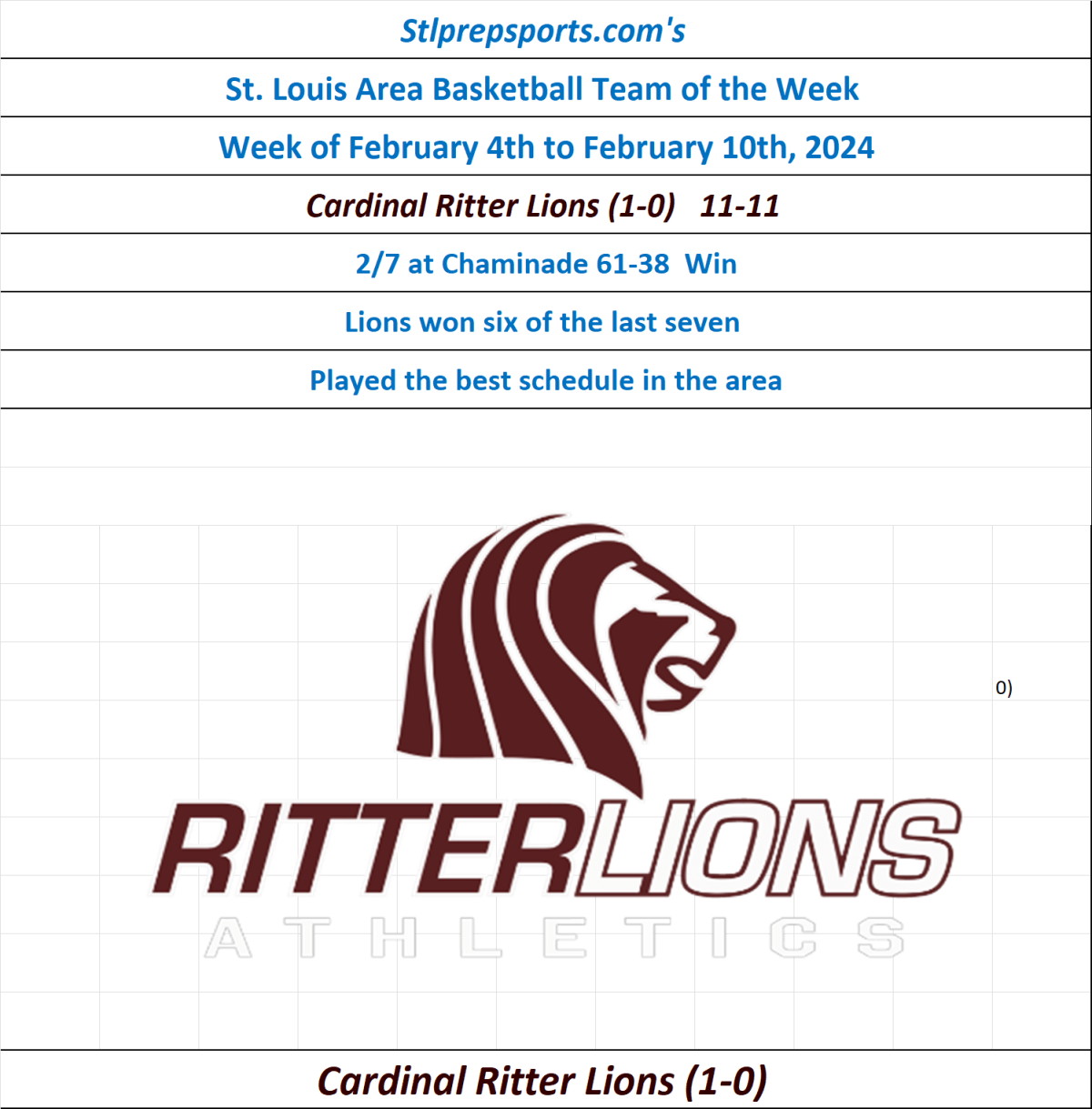 Stlprepsports.com's

St. Louis Area Basketball Team of the Week

Week of February 4th to February 10th, 2024

Cardinal Ritter Lions (1-0) 11-11

2/7 at Chaminade 61-38 Win

Lions won six of the last seven

Played the best schedule in the area

0)

RITTERLIONS

ATHLETICS

Cardinal Ritter Lions (1-0)